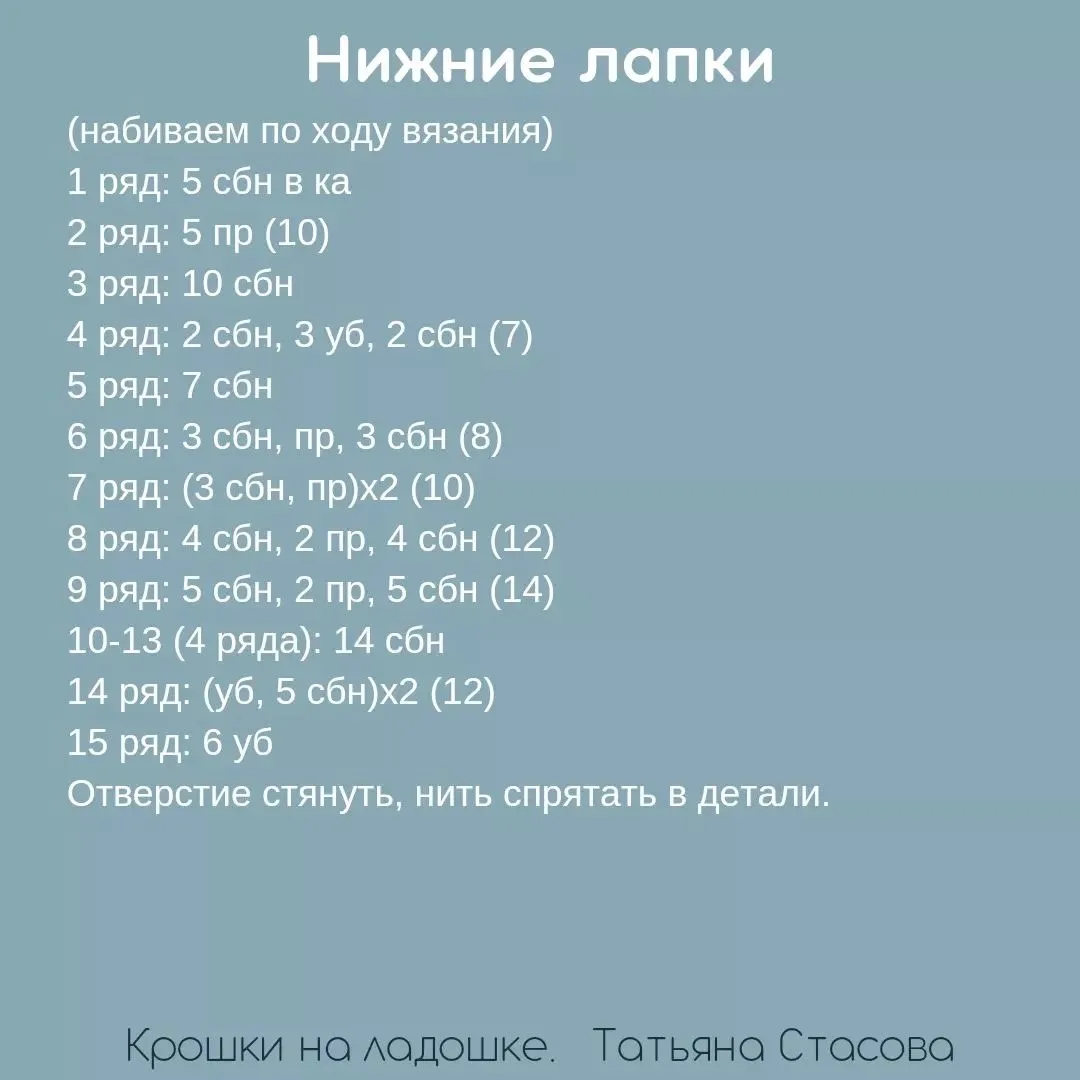 Нижние лапки

(набиваем по ходу вязания)
1 ряд: 5 сбн в ка
2 ряд: 5 пр (10)
3 ряд: 10 сбн
4 ряд: 2 сбн, 3 уб, 2 сбн (7)
5 ряд: 7 сбн
6 ряд: 3 сбн, пр, 3 сбн (8)
7 ряд: (3 сбн, пр)х2 (10)
8 ряд: 4 сбн, 2 пр, 4 сбн (12)
9 ряд: 5 сбн, 2 пр, 5 сбн (14)
10-13 (4 ряда): 14 сбн
14 ряд: (уб, 5 сбн)х2 (12)
15 ряд: 6 уб
Отверстие стянуть, нить спрятать в детали.

Крошки на ладошке. Татьяна Стасова